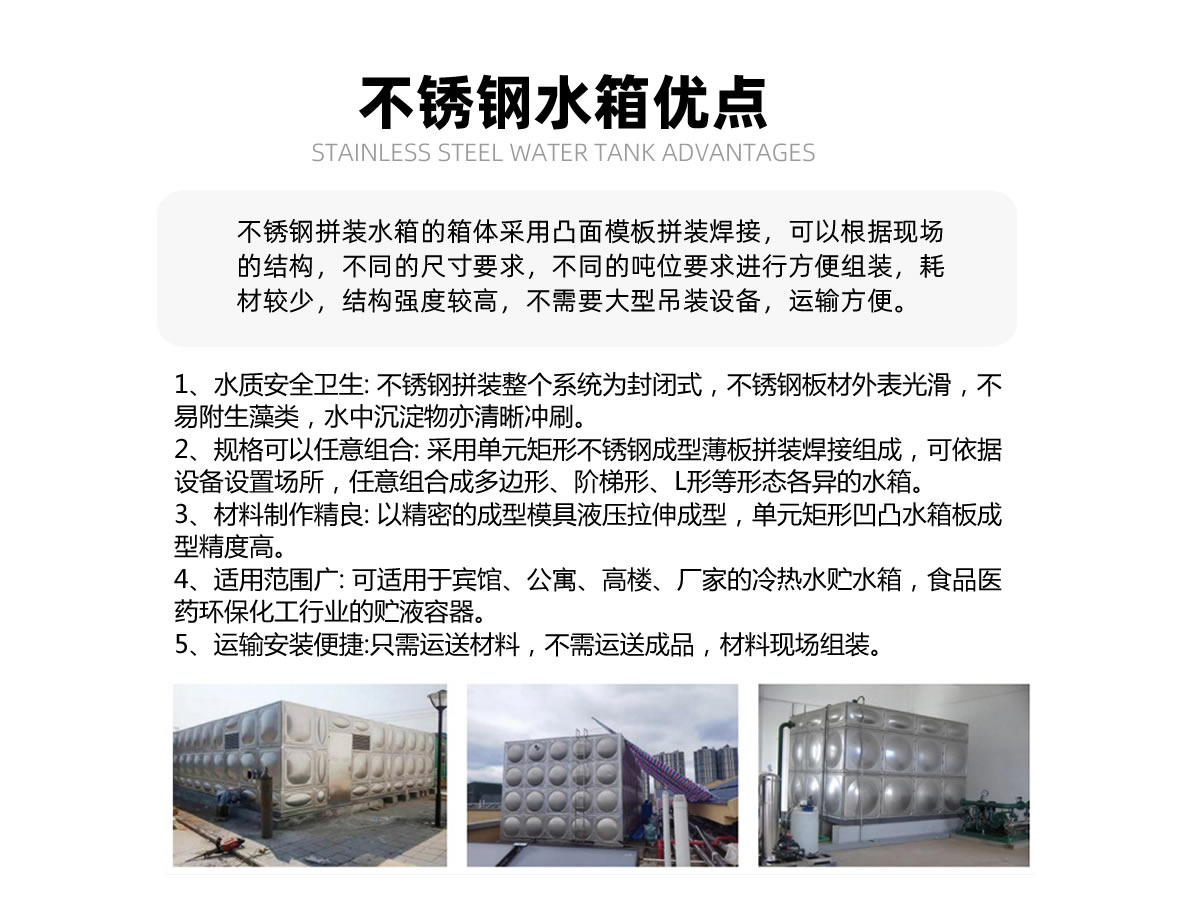 不锈钢水箱优点
STAINLESS STEEL WATER TANK ADVANTAGES

不锈钢拼装水箱的箱体采用凸面模板拼装焊接，可以根据现场的结构，不同的尺寸要求，不同的吨位要求进行方便组装，耗材较少，结构强度较高，不需要大型吊装设备，运输方便。

1、水质安全卫生: 不锈钢拼装整个系统为封闭式，不锈钢板材外表光滑，不易附生藻类，水中沉淀物亦清晰冲刷。
2、规格可以任意组合: 采用单元矩形不锈钢成型薄板拼装焊接组成，可依据设备设置场所，任意组合成多边形、阶梯形、L形等形态各异的水箱。
3、材料制作精良: 以精密的成型模具液压拉伸成型，单元矩形凹凸水箱板成型精度高。
4、适用范围广: 可适用于宾馆、公寓、高楼、厂家的冷热水贮水箱，食品医药环保化工行业的贮液容器。
5、运输安装便捷:只需运送材料，不需运送成品，材料现场组装。